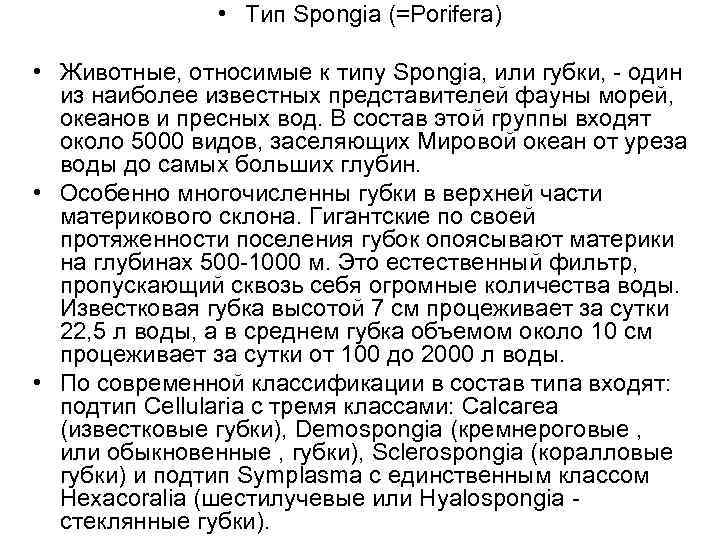 • Тип Spongia (=Porifera)

• Животные, относимые к типу Spongia, или губки, - один из наиболее известных представителей фауны морей, океанов и пресных вод. В состав этой группы входят около 5000 видов, заселяющих Мировой океан от уреза воды до самых больших глубин.

• Особенно многочисленны губки в верхней части материкового склона. Гигантские по своей протяженности поселения губок опоясывают материки на глубинах 500-1000 м. Это естественный фильтр, пропускающий сквозь себя огромные количества воды. Известковая губка высотой 7 см процеживает за сутки 22,5 л воды, а в среднем губка объемом около 10 см процеживает за сутки от 100 до 2000 л воды.

• По современной классификации в состав типа входят: подтип Cellularia с тремя классами: Calcarea (известковые губки), Demospongia (кремнероговые , или обыкновенные , губки), Sclerospongia (коралловые губки) и подтип Symplasma с единственным классом Hexacoralia (шестилучевые или Hyalospongia - стеклянные губки).